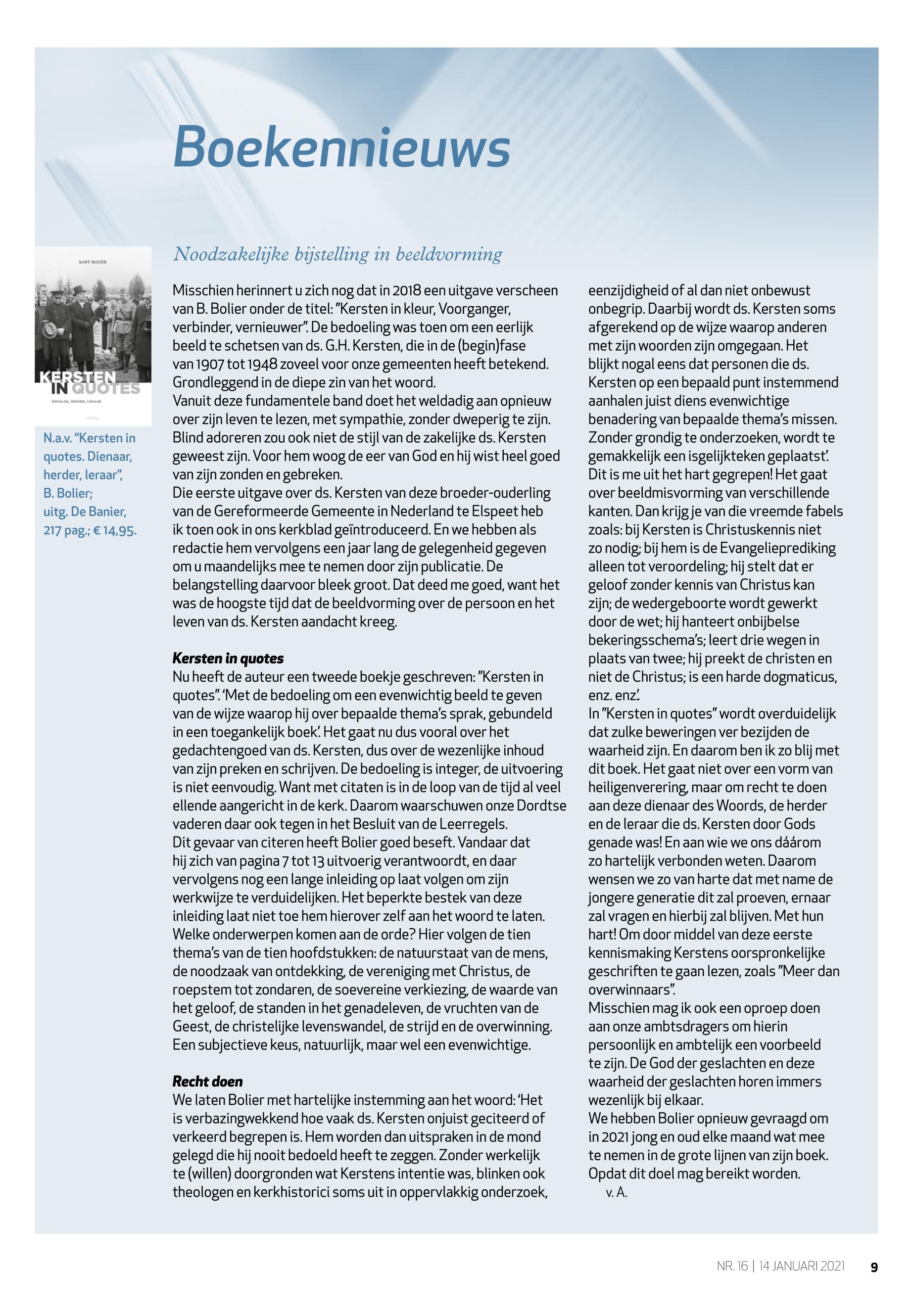 Boekennieuws

BART BOLIER

KERSTEN IN QUOTES

DIENAAR, HERDER, LERAAR

N.a.v. "Kersten in quotes. Dienaar, herder, leraar", B. Bolier; uitg. De Banier, 217 pag.; € 14,95.

Noodzakelijke bijstelling in beeldvorming

Misschien herinnert u zich nog dat in 2018 een uitgave verscheen van B. Bolier onder de titel: "Kersten in kleur, Voorganger, verbinder, vernieuwer". De bedoeling was toen om een eerlijk beeld te schetsen van ds. G.H. Kersten, die in de (begin)fase van 1907 tot 1948 zoveel voor onze gemeenten heeft betekend. Grondleggend in de diepe zin van het woord.
Vanuit deze fundamentele band doet het weldadig aan opnieuw over zijn leven te lezen, met sympathie, zonder dweperig te zijn. Blind adoreren zou ook niet de stijl van de zakelijke ds. Kersten geweest zijn. Voor hem woog de eer van God en hij wist heel goed van zijn zonden en gebreken.
Die eerste uitgave over ds. Kersten van deze broeder-ouderling van de Gereformeerde Gemeente in Nederland te Elspeet heb ik toen ook in ons kerkblad geïntroduceerd. En we hebben als redactie hem vervolgens een jaar lang de gelegenheid gegeven om u maandelijks mee te nemen door zijn publicatie. De belangstelling daarvoor bleek groot. Dat deed me goed, want het was de hoogste tijd dat de beeldvorming over de persoon en het leven van ds. Kersten aandacht kreeg.

Kersten in quotes
Nu heeft de auteur een tweede boekje geschreven: "Kersten in quotes". 'Met de bedoeling om een evenwichtig beeld te geven van de wijze waarop hij over bepaalde thema's sprak, gebundeld in een toegankelijk boek'. Het gaat nu dus vooral over het gedachtengoed van ds. Kersten, dus over de wezenlijke inhoud van zijn preken en schrijven. De bedoeling is integer, de uitvoering is niet eenvoudig. Want met citaten is in de loop van de tijd al veel ellende aangericht in de kerk. Daarom waarschuwen onze Dordtse vaderen daar ook tegen in het Besluit van de Leerregels.
Dit gevaar van citeren heeft Bolier goed beseft. Vandaar dat hij zich van pagina 7 tot 13 uitvoerig verantwoordt, en daar vervolgens nog een lange inleiding op laat volgen om zijn werkwijze te verduidelijken. Het beperkte bestek van deze inleiding laat niet toe hem hierover zelf aan het woord te laten.
Welke onderwerpen komen aan de orde? Hier volgen de tien thema's van de tien hoofdstukken: de natuurstaat van de mens, de noodzaak van ontdekking, de vereniging met Christus, de roepstem tot zondaren, de soevereine verkiezing, de waarde van het geloof, de standen in het genadeleven, de vruchten van de Geest, de christelijke levenswandel, de strijd en de overwinning. Een subjectieve keus, natuurlijk, maar wel een evenwichtige.

Recht doen
We laten Bolier met hartelijke instemming aan het woord: 'Het is verbazingwekkend hoe vaak ds. Kersten onjuist geciteerd of verkeerd begrepen is. Hem worden dan uitspraken in de mond gelegd die hij nooit bedoeld heeft te zeggen. Zonder werkelijk te (willen) doorgronden wat Kerstens intentie was, blinken ook theologen en kerkhistorici soms uit in oppervlakkig onderzoek, eenzijdigheid of al dan niet onbewust onbegrip. Daarbij wordt ds. Kersten soms afgerekend op de wijze waarop anderen met zijn woorden zijn omgegaan. Het blijkt nogal eens dat personen die ds. Kersten op een bepaald punt instemmend aanhalen juist diens evenwichtige benadering van bepaalde thema's missen. Zonder grondig te onderzoeken, wordt te gemakkelijk een isgelijkteken geplaatst'.
Dit is me uit het hart gegrepen! Het gaat over beeldmisvorming van verschillende kanten. Dan krijg je van die vreemde fabels zoals: bij Kersten is Christuskennis niet zo nodig; bij hem is de Evangelieprediking alleen tot veroordeling; hij stelt dat er geloof zonder kennis van Christus kan zijn; de wedergeboorte wordt gewerkt door de wet; hij hanteert onbijbelse bekeringsschema's; leert drie wegen in plaats van twee; hij preekt de christen en niet de Christus; is een harde dogmaticus, enz. enz'.
In "Kersten in quotes" wordt overduidelijk dat zulke beweringen ver bezijden de waarheid zijn. En daarom ben ik zo blij met dit boek. Het gaat niet over een vorm van heiligenverering, maar om recht te doen aan deze dienaar des Woords, de herder en de leraar die ds. Kersten door Gods genade was! En aan wie we ons dáárom zo hartelijk verbonden weten. Daarom wensen we zo van harte dat met name de jongere generatie dit zal proeven, ernaar zal vragen en hierbij zal blijven. Met hun hart! Om door middel van deze eerste kennismaking Kerstens oorspronkelijke geschriften te gaan lezen, zoals "Meer dan overwinnaars".
Misschien mag ik ook een oproep doen aan onze ambtsdragers om hierin persoonlijk en ambtelijk een voorbeeld te zijn. De God der geslachten en deze waarheid der geslachten horen immers wezenlijk bij elkaar.
We hebben Bolier opnieuw gevraagd om in 2021 jong en oud elke maand wat mee te nemen in de grote lijnen van zijn boek. Opdat dit doel mag bereikt worden.
v. A.

NR. 16 | 14 JANUARI 2021 9